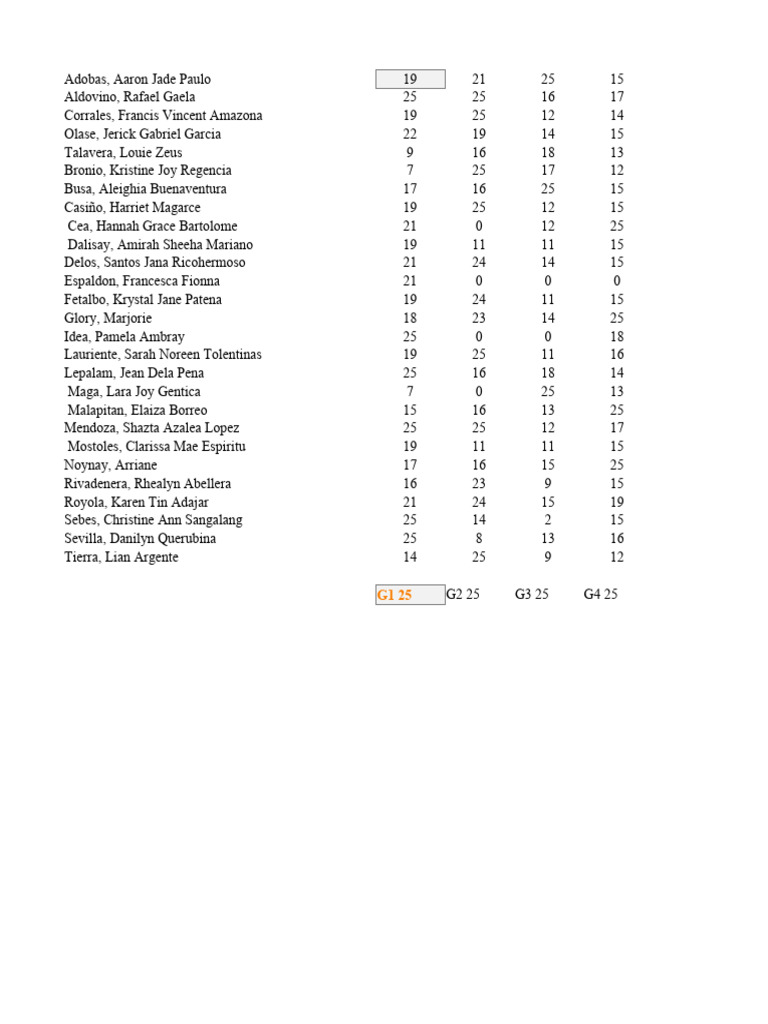 | | | | | |
|---|---|---|---|---|
| Adobas, Aaron Jade Paulo | 19 | 21 | 25 | 15 |
| Aldovino, Rafael Gaela | 25 | 25 | 16 | 17 |
| Corrales, Francis Vincent Amazona | 19 | 25 | 12 | 14 |
| Olase, Jerick Gabriel Garcia | 22 | 19 | 14 | 15 |
| Talavera, Louie Zeus | 9 | 16 | 18 | 13 |
| Bronio, Kristine Joy Regencia | 7 | 25 | 17 | 12 |
| Busa, Aleighia Buenaventura | 17 | 16 | 25 | 15 |
| Casiño, Harriet Magarce | 19 | 25 | 12 | 15 |
| Cea, Hannah Grace Bartolome | 21 | 0 | 12 | 25 |
| Dalisay, Amirah Sheeha Mariano | 19 | 11 | 11 | 15 |
| Delos, Santos Jana Ricohermoso | 21 | 24 | 14 | 15 |
| Espaldon, Francesca Fionna | 21 | 0 | 0 | 0 |
| Fetalbo, Krystal Jane Patena | 19 | 24 | 11 | 15 |
| Glory, Marjorie | 18 | 23 | 14 | 25 |
| Idea, Pamela Ambray | 25 | 0 | 0 | 18 |
| Lauriente, Sarah Noreen Tolentinas | 19 | 25 | 11 | 16 |
| Lepalam, Jean Dela Pena | 25 | 16 | 18 | 14 |
| Maga, Lara Joy Gentica | 7 | 0 | 25 | 13 |
| Malapitan, Elaiza Borreo | 15 | 16 | 13 | 25 |
| Mendoza, Shazta Azalea Lopez | 25 | 25 | 12 | 17 |
| Mostoles, Clarissa Mae Espiritu | 19 | 11 | 11 | 15 |
| Noynay, Arriane | 17 | 16 | 15 | 25 |
| Rivadenera, Rhealyn Abellera | 16 | 23 | 9 | 15 |
| Royola, Karen Tin Adajar | 21 | 24 | 15 | 19 |
| Sebes, Christine Ann Sangalang | 25 | 14 | 2 | 15 |
| Sevilla, Danilyn Querubina | 25 | 8 | 13 | 16 |
| Tierra, Lian Argente | 14 | 25 | 9 | 12 |
| | G1 25 | G2 25 | G3 25 | G4 25 |